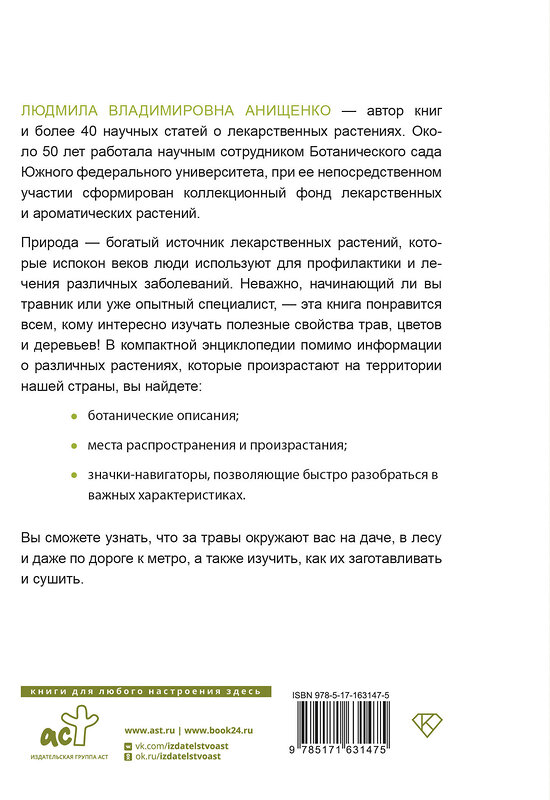 ЛЮДМИЛА ВЛАДИМИРОВНА АНИЩЕНКО — автор книг и более 40 научных статей о лекарственных растениях. Около 50 лет работала научным сотрудником Ботанического сада Южного федерального университета, при ее непосредственном участии сформирован коллекционный фонд лекарственных и ароматических растений.

Природа — богатый источник лекарственных растений, которые испокон веков люди используют для профилактики и лечения различных заболеваний. Неважно, начинающий ли вы травник или уже опытный специалист, — эта книга понравится всем, кому интересно изучать полезные свойства трав, цветов и деревьев! В компактной энциклопедии помимо информации о различных растениях, которые произрастают на территории нашей страны, вы найдете:

ботанические описания;

места распространения и произрастания;

значки-навигаторы, позволяющие быстро разобраться в важных характеристиках.

Вы сможете узнать, что за травы окружают вас на даче, в лесу и даже по дороге к метро, а также изучить, как их заготавливать и сушить.

книги для любого настроения здесь

аст

ИЗДАТЕЛЬСКАЯ ГРУППА АСТ

www.ast.ru | www.book24.ru

vk.com/izdatelstvoast

ok.ru/izdatelstvoast

ISBN 978-5-17-163147-5

9 785171 631475